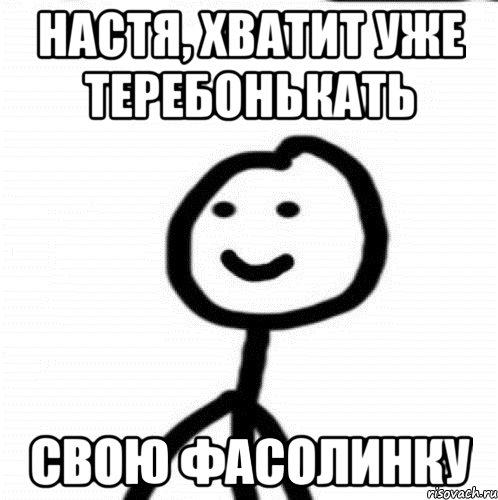 НАСТЯ, ХВАТИТ УЖЕ ТЕРЕБОНЬКАТЬ

СВОЮ ФАСОЛИНКУ

risovach.ru